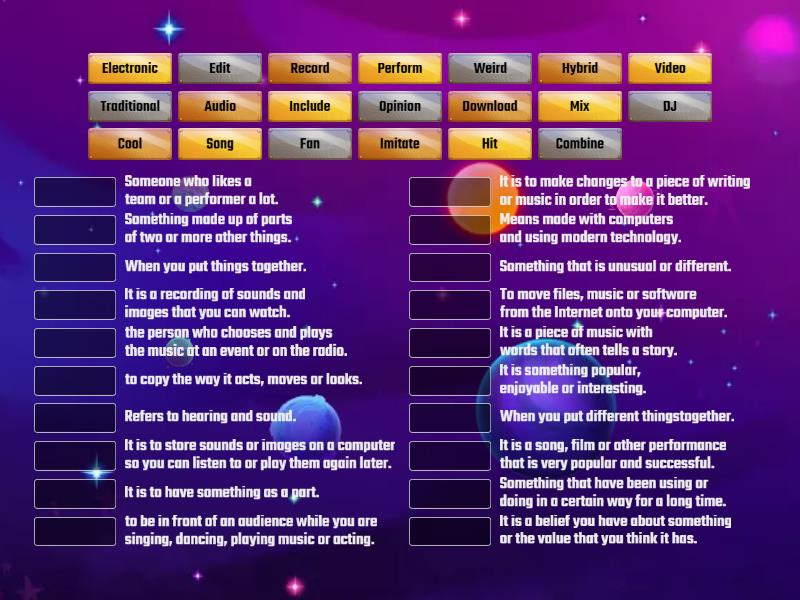 Electronic Edit Record Perform Weird Hybrid Video
Traditional Audio Include Opinion Download Mix DJ
Cool Song Fan Imitate Hit Combine

Someone who likes a team or a performer a lot.

Something made up of parts of two or more other things.

When you put things together.

It is a recording of sounds and images that you can watch.

the person who chooses and plays the music at an event or on the radio.

to copy the way it acts, moves or looks.

Refers to hearing and sound.

It is to store sounds or images on a computer so you can listen to or play them again later.

It is to have something as a part.

to be in front of an audience while you are singing, dancing, playing music or acting.

It is to make changes to a piece of writing or music in order to make it better.

Means made with computers and using modern technology.

Something that is unusual or different.

To move files, music or software from the Internet onto your computer.

It is a piece of music with words that often tells a story.

It is something popular, enjoyable or interesting.

When you put different thingstogether.

It is a song, film or other performance that is very popular and successful.

Something that have been using or doing in a certain way for a long time.

It is a belief you have about something or the value that you think it has.